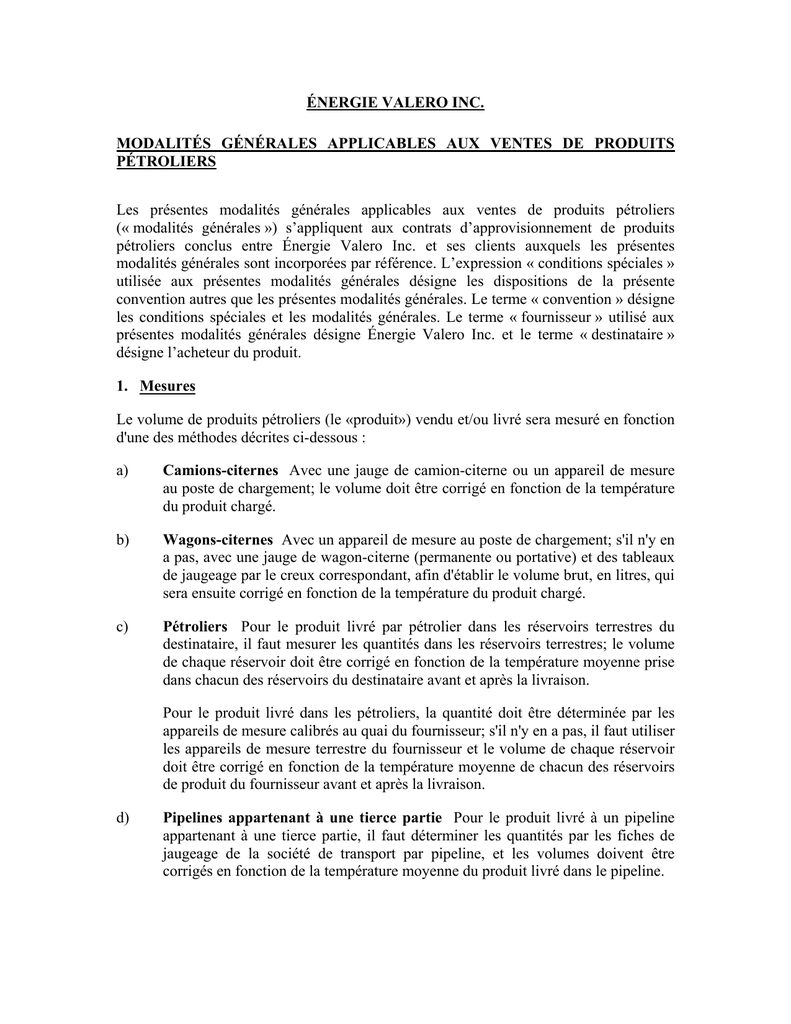 ÉNERGIE VALERO INC.

MODALITÉS GÉNÉRALES APPLICABLES AUX VENTES DE PRODUITS PÉTROLIERS

Les présentes modalités générales applicables aux ventes de produits pétroliers (« modalités générales ») s'appliquent aux contrats d'approvisionnement de produits pétroliers conclus entre Énergie Valero Inc. et ses clients auxquels les présentes modalités générales sont incorporées par référence. L'expression « conditions spéciales » utilisée aux présentes modalités générales désigne les dispositions de la présente convention autres que les présentes modalités générales. Le terme « convention » désigne les conditions spéciales et les modalités générales. Le terme « fournisseur » utilisé aux présentes modalités générales désigne Énergie Valero Inc. et le terme « destinataire » désigne l'acheteur du produit.

1. Mesures

Le volume de produits pétroliers (le «produit») vendu et/ou livré sera mesuré en fonction d'une des méthodes décrites ci-dessous :

a) Camions-citernes Avec une jauge de camion-citerne ou un appareil de mesure au poste de chargement; le volume doit être corrigé en fonction de la température du produit chargé.

b) Wagons-citernes Avec un appareil de mesure au poste de chargement; s'il n'y en a pas, avec une jauge de wagon-citerne (permanente ou portative) et des tableaux de jaugeage par le creux correspondant, afin d'établir le volume brut, en litres, qui sera ensuite corrigé en fonction de la température du produit chargé.

c) Pétroliers Pour le produit livré par pétrolier dans les réservoirs terrestres du destinataire, il faut mesurer les quantités dans les réservoirs terrestres; le volume de chaque réservoir doit être corrigé en fonction de la température moyenne prise dans chacun des réservoirs du destinataire avant et après la livraison.

Pour le produit livré dans les pétroliers, la quantité doit être déterminée par les appareils de mesure calibrés au quai du fournisseur; s'il n'y en a pas, il faut utiliser les appareils de mesure terrestre du fournisseur et le volume de chaque réservoir doit être corrigé en fonction de la température moyenne de chacun des réservoirs de produit du fournisseur avant et après la livraison.

d) Pipelines appartenant à une tierce partie Pour le produit livré à un pipeline appartenant à une tierce partie, il faut déterminer les quantités par les fiches de jaugeage de la société de transport par pipeline, et les volumes doivent être corrigés en fonction de la température moyenne du produit livré dans le pipeline.